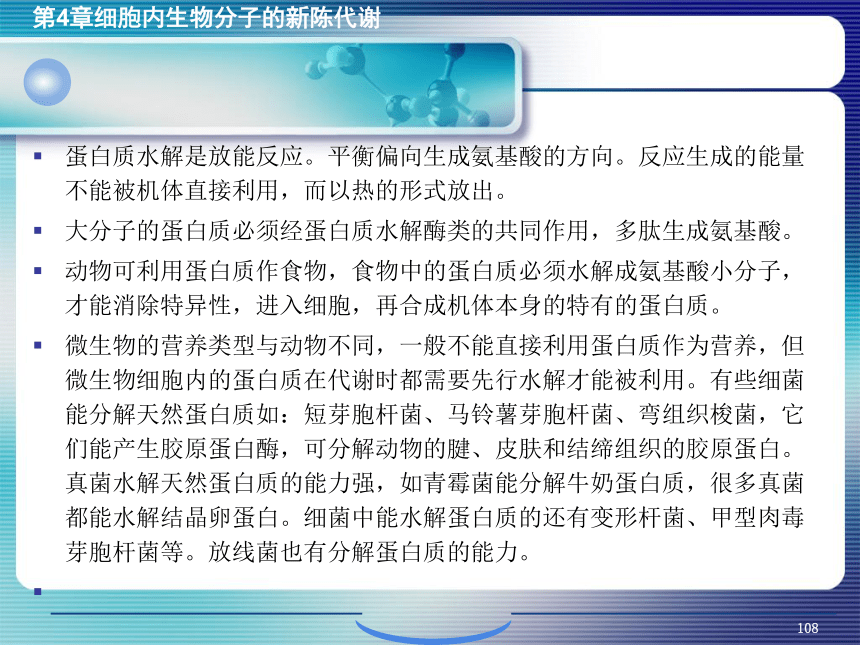 第4章细胞内生物分子的新陈代谢

▪ 蛋白质水解是放能反应。平衡偏向生成氨基酸的方向。反应生成的能量不能被机体直接利用，而以热的形式放出。

▪ 大分子的蛋白质必须经蛋白质水解酶类的共同作用，多肽生成氨基酸。

▪ 动物可利用蛋白质作食物，食物中的蛋白质必须水解成氨基酸小分子，才能消除特异性，进入细胞，再合成机体本身的特有的蛋白质。

▪ 微生物的营养类型与动物不同，一般不能直接利用蛋白质作为营养，但微生物细胞内的蛋白质在代谢时都需要先行水解才能被利用。有些细菌能分解天然蛋白质如：短芽胞杆菌、马铃薯芽胞杆菌、弯组织梭菌，它们能产生胶原蛋白酶，可分解动物的腱、皮肤和结缔组织的胶原蛋白。真菌水解天然蛋白质的能力强，如青霉菌能分解牛奶蛋白质，很多真菌都能水解结晶卵蛋白。细菌中能水解蛋白质的还有变形杆菌、甲型肉毒芽胞杆菌等。放线菌也有分解蛋白质的能力。

▪

108